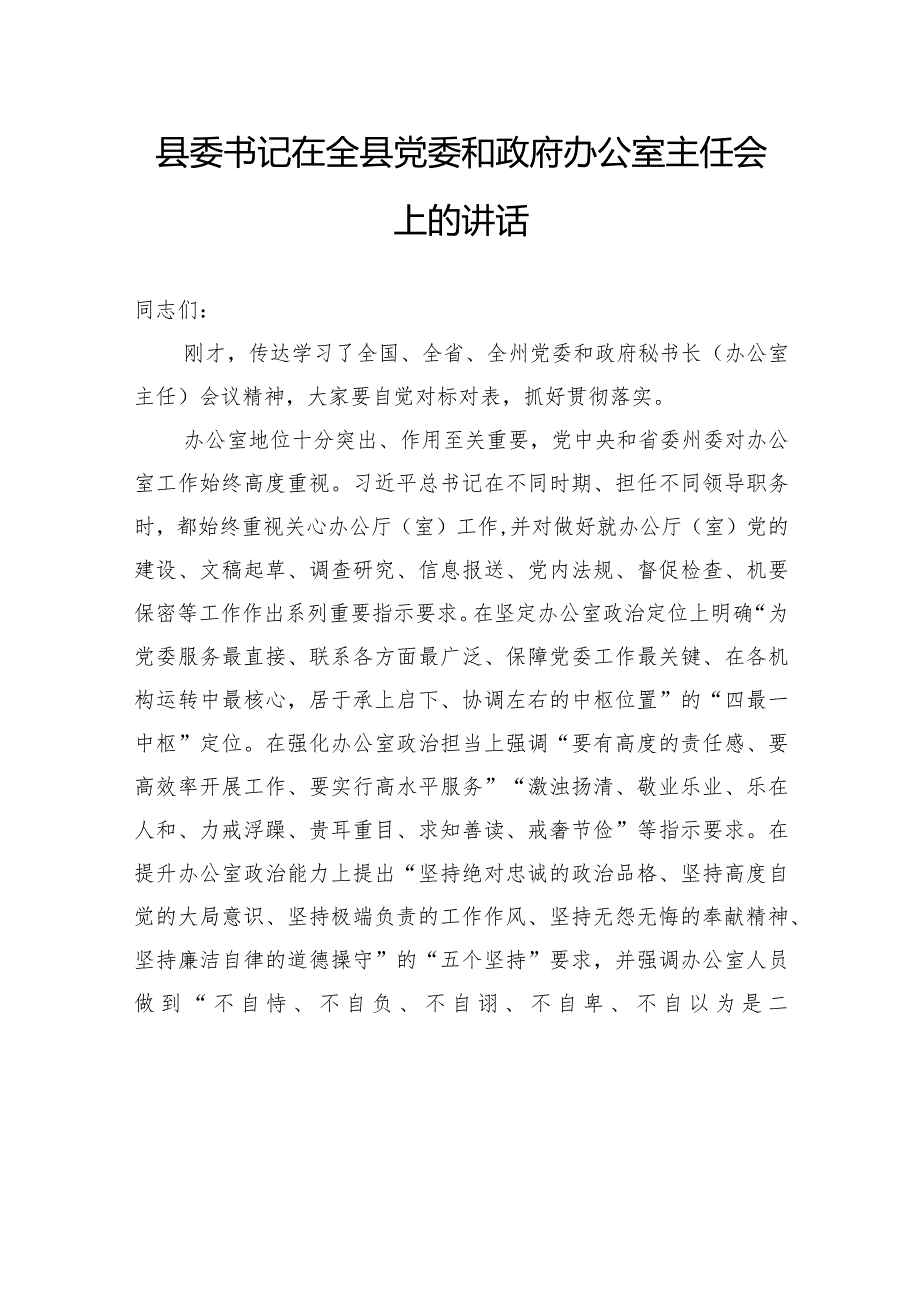 县委书记在全县党委和政府办公室主任会上的讲话

同志们：

刚才，传达学习了全国、全省、全州党委和政府秘书长（办公室主任）会议精神，大家要自觉对标对表，抓好贯彻落实。

办公室地位十分突出、作用至关重要，党中央和省委州委对办公室工作始终高度重视。习近平总书记在不同时期、担任不同领导职务时，都始终重视关心办公厅（室）工作，并对做好就办公厅（室）党的建设、文稿起草、调查研究、信息报送、党内法规、督促检查、机要保密等工作作出系列重要指示要求。在坚定办公室政治定位上明确“为党委服务最直接、联系各方面最广泛、保障党委工作最关键、在各机构运转中最核心，居于承上启下、协调左右的中枢位置”的“四最一中枢”定位。在强化办公室政治担当上强调“要有高度的责任感、要高效率开展工作、要实行高水平服务”“激浊扬清、敬业乐业、乐在人和、力戒浮躁、贵耳重目、求知善读、戒奢节俭”等指示要求。在提升办公室政治能力上提出“坚持绝对忠诚的政治品格、坚持高度自觉的大局意识、坚持极端负责的工作作风、坚持无怨无悔的奉献精神、坚持廉洁自律的道德操守”的“五个坚持”要求，并强调办公室人员做到“不自恃、不自负、不自诩、不自卑、不自以为是二